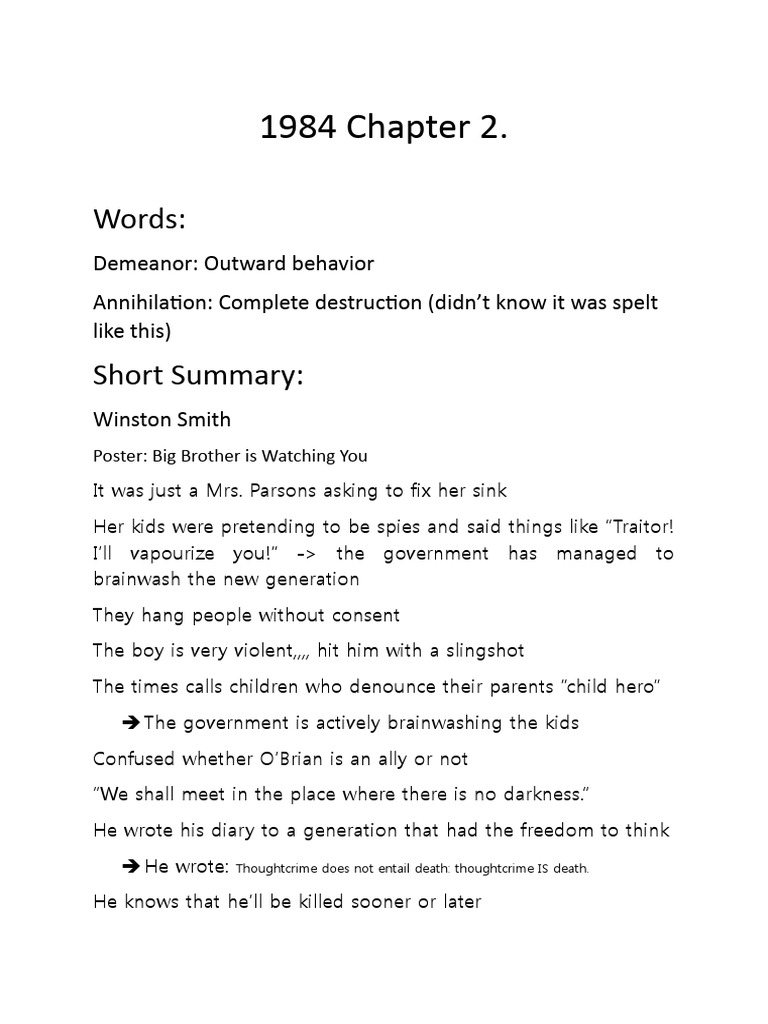 1984 Chapter 2.

Words:

Demeanor: Outward behavior

Annihilation: Complete destruction (didn't know it was spelt like this)

Short Summary:

Winston Smith

Poster: Big Brother is Watching You

It was just a Mrs. Parsons asking to fix her sink

Her kids were pretending to be spies and said things like "Traitor! I'll vapourize you!" -> the government has managed to brainwash the new generation

They hang people without consent

The boy is very violent,,,, hit him with a slingshot

The times calls children who denounce their parents "child hero"

➔ The government is actively brainwashing the kids

Confused whether O'Brian is an ally or not

"We shall meet in the place where there is no darkness."

He wrote his diary to a generation that had the freedom to think

➔ He wrote: Thoughtcrime does not entail death: thoughtcrime IS death.

He knows that he'll be killed sooner or later